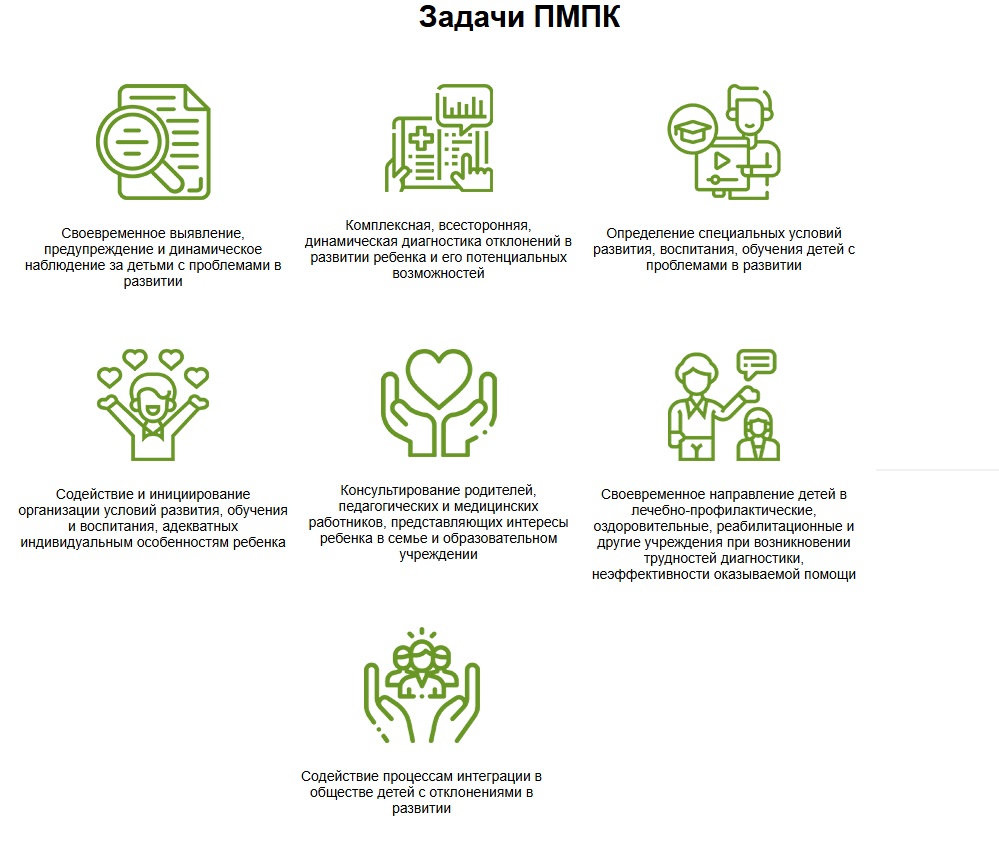 Задачи ПМПК

Своевременное выявление, предупреждение и динамическое наблюдение за детьми с проблемами в развитии

Комплексная, всесторонняя, динамическая диагностика отклонений в развитии ребенка и его потенциальных возможностей

Определение специальных условий развития, воспитания, обучения детей с проблемами в развитии

Содействие и инициирование организации условий развития, обучения и воспитания, адекватных индивидуальным особенностям ребенка

Консультирование родителей, педагогических и медицинских работников, представляющих интересы ребенка в семье и образовательном учреждении

Своевременное направление детей в лечебно-профилактические, оздоровительные, реабилитационные и другие учреждения при возникновении трудностей диагностики, неэффективности оказываемой помощи

Содействие процессам интеграции в обществе детей с отклонениями в развитии